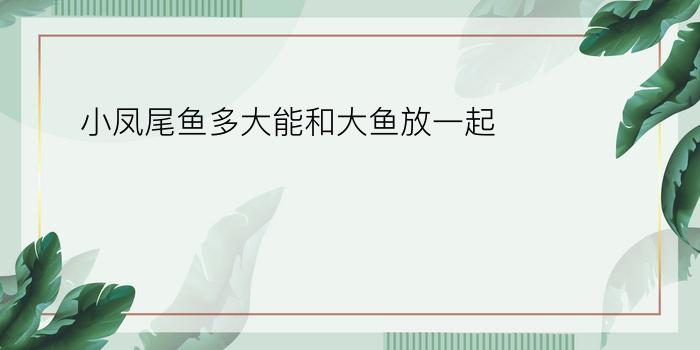 小凤尾鱼多大能和大鱼放一起